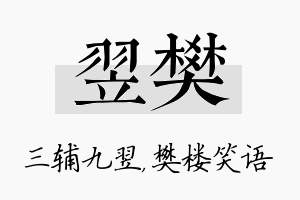 翌樊

三辅九翌，樊楼笑语